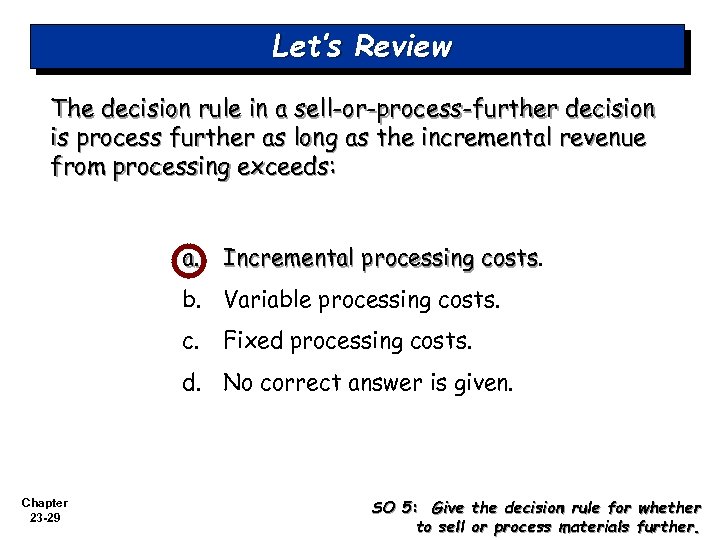 Let's Review

The decision rule in a sell-or-process-further decision is process further as long as the incremental revenue from processing exceeds:

a. Incremental processing costs.

b. Variable processing costs.

c. Fixed processing costs.

d. No correct answer is given.

Chapter 23-29

SO 5: Give the decision rule for whether to sell or process materials further.